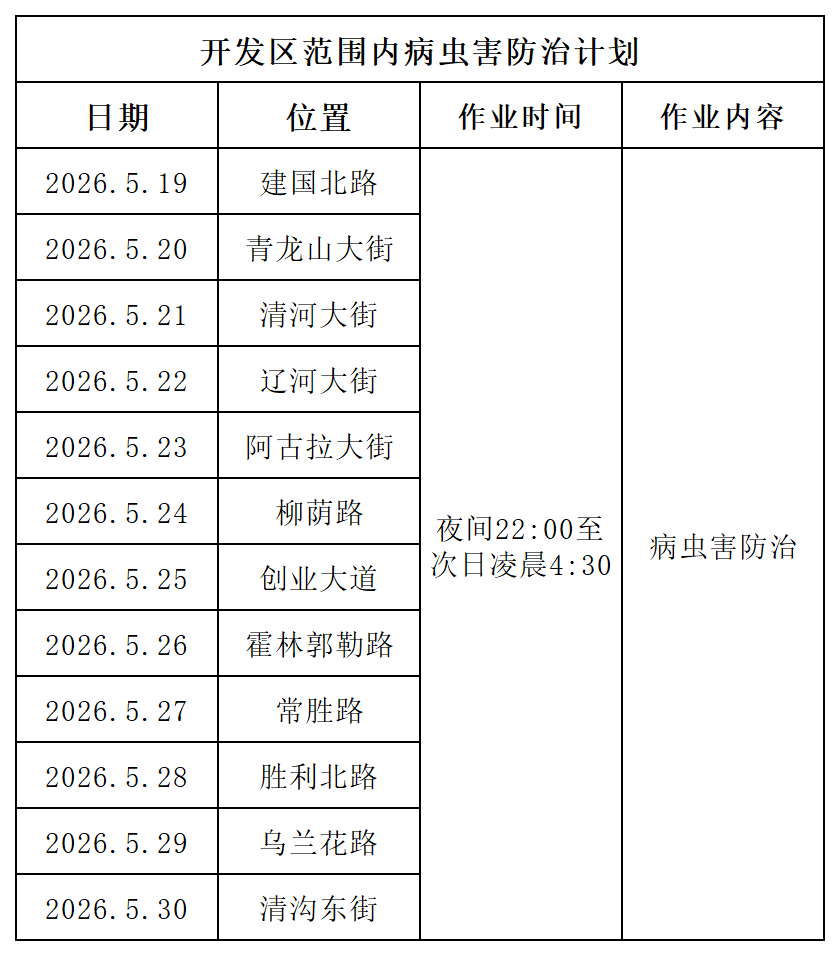 开发区范围内病虫害防治计划

| 日期 | 位置 | 作业时间 | 作业内容 |
|---|---|---|---|
| 2026.5.19 | 建国北路 | 夜间22:00至次日凌晨4:30 | 病虫害防治 |
| 2026.5.20 | 青龙山大街 | | |
| 2026.5.21 | 清河大街 | | |
| 2026.5.22 | 辽河大街 | | |
| 2026.5.23 | 阿古拉大街 | | |
| 2026.5.24 | 柳荫路 | | |
| 2026.5.25 | 创业大道 | | |
| 2026.5.26 | 霍林郭勒路 | | |
| 2026.5.27 | 常胜路 | | |
| 2026.5.28 | 胜利北路 | | |
| 2026.5.29 | 乌兰花路 | | |
| 2026.5.30 | 清沟东街 | | |